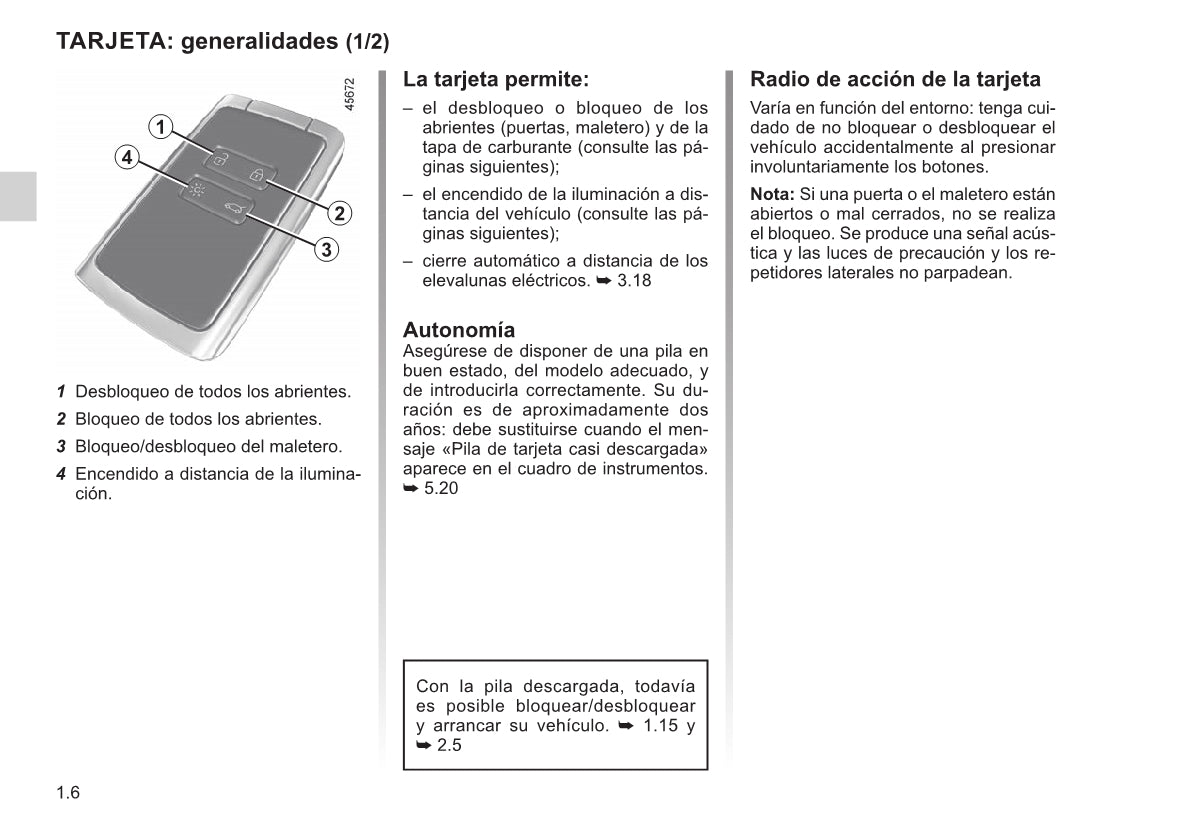 TARJETA: generalidades (1/2)

45672

1
4
2
3

1 Desbloqueo de todos los abrientes.

2 Bloqueo de todos los abrientes.

3 Bloqueo/desbloqueo del maletero.

4 Encendido a distancia de la iluminación.

La tarjeta permite:

– el desbloqueo o bloqueo de los abrientes (puertas, maletero) y de la tapa de carburante (consulte las páginas siguientes);

– el encendido de la iluminación a distancia del vehículo (consulte las páginas siguientes);

– cierre automático a distancia de los elevalunas eléctricos. ➥ 3.18

Autonomía
Asegúrese de disponer de una pila en buen estado, del modelo adecuado, y de introducirla correctamente. Su duración es de aproximadamente dos años: debe sustituirse cuando el mensaje «Pila de tarjeta casi descargada» aparece en el cuadro de instrumentos. ➥ 5.20

Con la pila descargada, todavía es posible bloquear/desbloquear y arrancar su vehículo. ➥ 1.15 y ➥ 2.5

Radio de acción de la tarjeta
Varía en función del entorno: tenga cuidado de no bloquear o desbloquear el vehículo accidentalmente al presionar involuntariamente los botones.

Nota: Si una puerta o el maletero están abiertos o mal cerrados, no se realiza el bloqueo. Se produce una señal acústica y las luces de precaución y los repetidores laterales no parpadean.

1.6